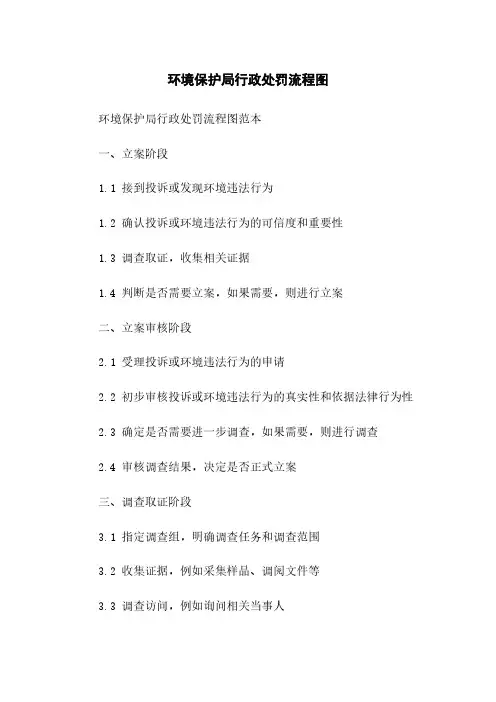 环境保护局行政处罚流程图

环境保护局行政处罚流程图范本

一、立案阶段

1.1 接到投诉或发现环境违法行为

1.2 确认投诉或环境违法行为的可信度和重要性

1.3 调查取证，收集相关证据

1.4 判断是否需要立案，如果需要，则进行立案

二、立案审核阶段

2.1 受理投诉或环境违法行为的申请

2.2 初步审核投诉或环境违法行为的真实性和依据法律行为性

2.3 确定是否需要进一步调查，如果需要，则进行调查

2.4 审核调查结果，决定是否正式立案

三、调查取证阶段

3.1 指定调查组，明确调查任务和调查范围

3.2 收集证据，例如采集样品、调阅文件等

3.3 调查访问，例如询问相关当事人